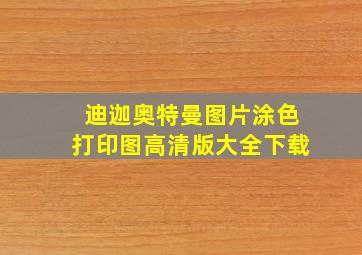 迪迦奥特曼图片涂色
打印图高清版大全下载